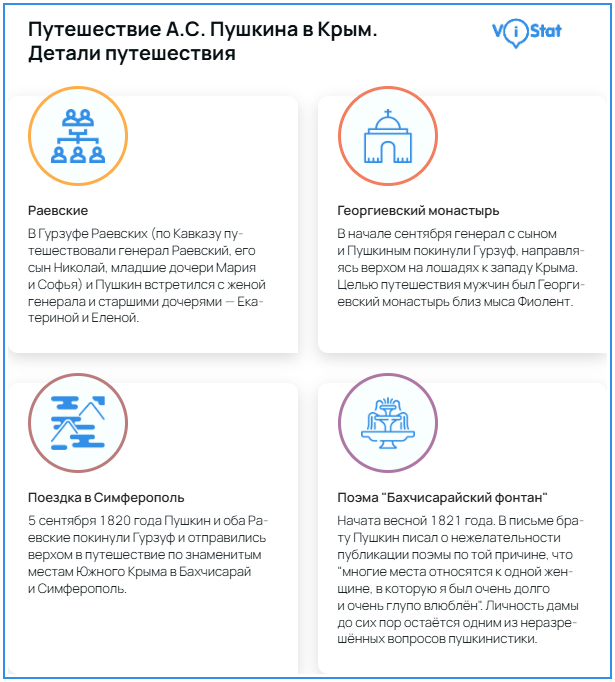 Путешествие А.С. Пушкина в Крым. Детали путешествия

ViStat

Раевские

В Гурзуфе Раевских (по Кавказу путешествовали генерал Раевский, его сын Николай, младшие дочери Мария и Софья) и Пушкин встретился с женой генерала и старшими дочерями — Екатериной и Еленой.

Георгиевский монастырь

В начале сентября генерал с сыном и Пушкиным покинули Гурзуф, направляясь верхом на лошадях к западу Крыма. Целью путешествия мужчин был Георгиевский монастырь близ мыса Фиолент.

Поездка в Симферополь

5 сентября 1820 года Пушкин и оба Раевские покинули Гурзуф и отправились верхом в путешествие по знаменитым местам Южного Крыма в Бахчисарай и Симферополь.

Поэма "Бахчисарайский фонтан"

Начата весной 1821 года. В письме брату Пушкин писал о нежелательности публикации поэмы по той причине, что "многие места относятся к одной женщине, в которую я был очень долго и очень глупо влюблён". Личность дамы до сих пор остаётся одним из неразрешённых вопросов пушкинистики.